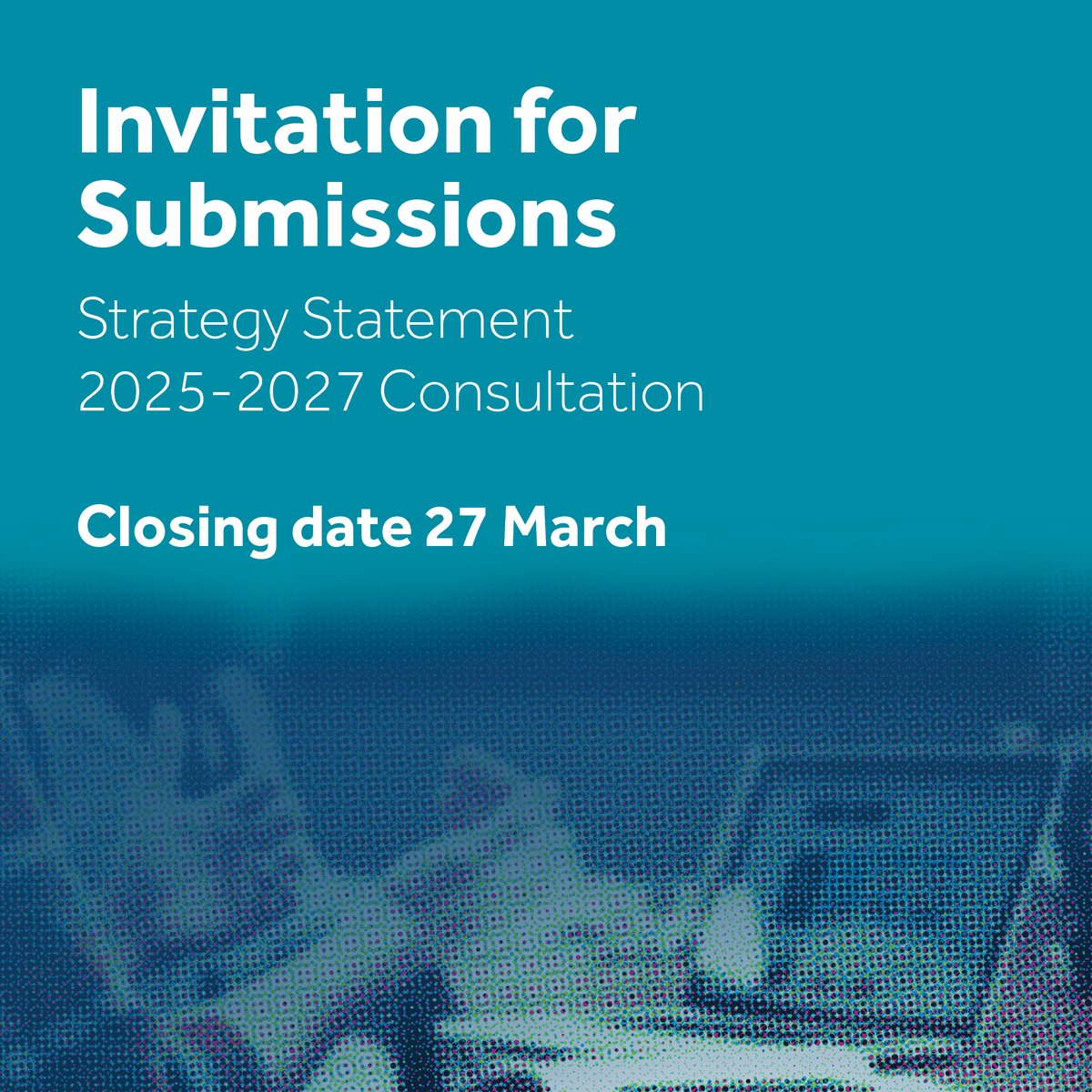 Invitation for Submissions

Strategy Statement 2025-2027 Consultation

Closing date 27 March